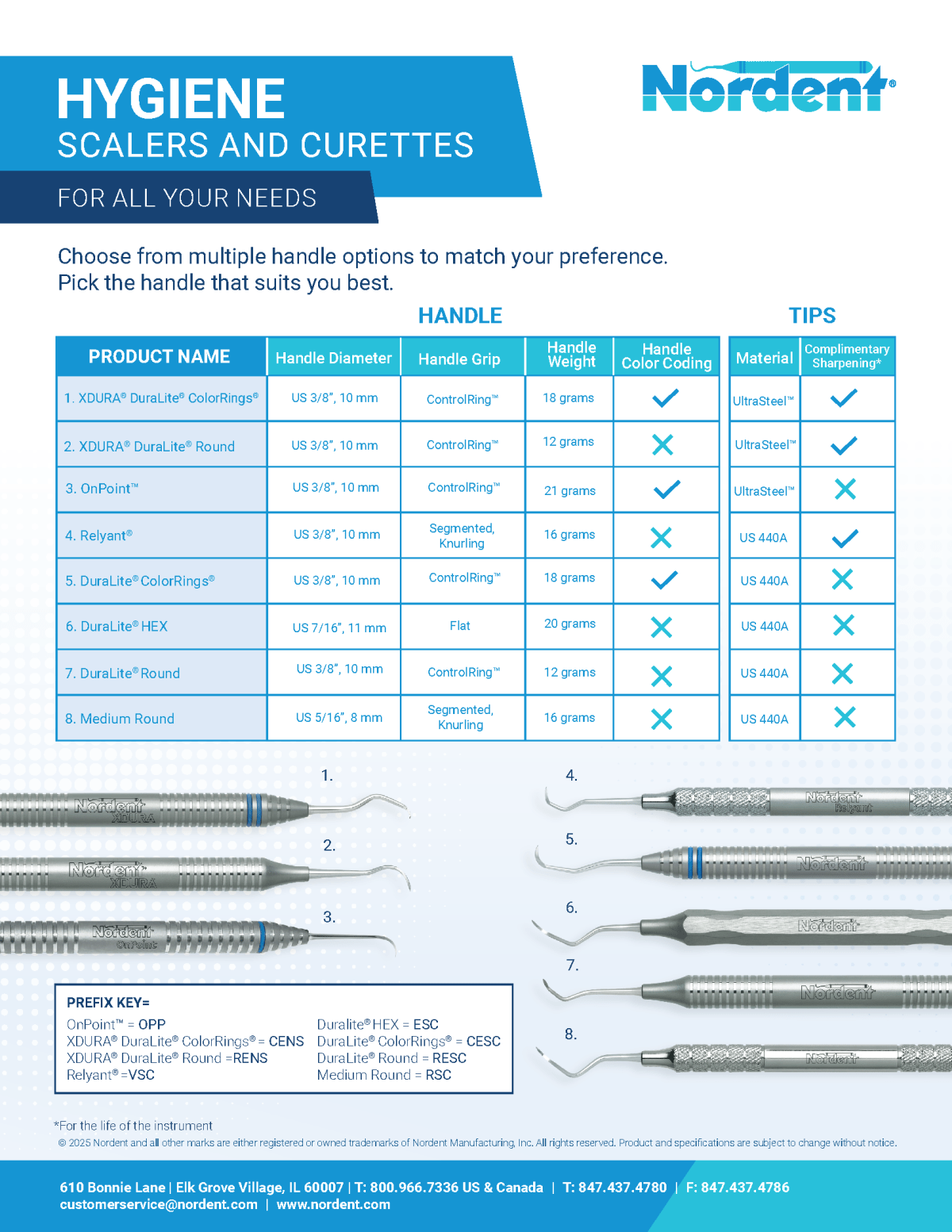 HYGIENE
SCALERS AND CURETTES
FOR ALL YOUR NEEDS

Nordent®

Choose from multiple handle options to match your preference. Pick the handle that suits you best.

HANDLE

TIPS

| PRODUCT NAME | Handle Diameter | Handle Grip | Handle Weight | Handle Color Coding | Material | Complimentary Sharpening* |
|---|---|---|---|---|---|---|
| 1. XDURA® DuraLite® ColorRings® | US 3/8", 10 mm | ControlRing™ | 18 grams | ✓ | UltraSteel™ | ✓ |
| 2. XDURA® DuraLite® Round | US 3/8", 10 mm | ControlRing™ | 12 grams | ✗ | UltraSteel™ | ✓ |
| 3. OnPoint™ | US 3/8", 10 mm | ControlRing™ | 21 grams | ✓ | UltraSteel™ | ✗ |
| 4. Relyant® | US 3/8", 10 mm | Segmented, Knurling | 16 grams | ✗ | US 440A | ✓ |
| 5. DuraLite® ColorRings® | US 3/8", 10 mm | ControlRing™ | 18 grams | ✓ | US 440A | ✗ |
| 6. DuraLite® HEX | US 7/16", 11 mm | Flat | 20 grams | ✗ | US 440A | ✗ |
| 7. DuraLite® Round | US 3/8", 10 mm | ControlRing™ | 12 grams | ✗ | US 440A | ✗ |
| 8. Medium Round | US 5/16", 8 mm | Segmented, Knurling | 16 grams | ✗ | US 440A | ✗ |

1. Nordent XDURA
2. Nordent XDURA
3. Nordent OnPoint
4. Nordent Relyant
5. Nordent
6. Nordent
7. Nordent
8. Nordent

PREFIX KEY=
OnPoint™ = OPP
XDURA® DuraLite® ColorRings® = CENS
XDURA® DuraLite® Round =RENS
Relyant® =VSC
Duralite® HEX = ESC
DuraLite® ColorRings® = CESC
DuraLite® Round = RESC
Medium Round = RSC

*For the life of the instrument
© 2025 Nordent and all other marks are either registered or owned trademarks of Nordent Manufacturing, Inc. All rights reserved. Product and specifications are subject to change without notice.

610 Bonnie Lane | Elk Grove Village, IL 60007 | T: 800.966.7336 US & Canada | T: 847.437.4780 | F: 847.437.4786
customerservice@nordent.com | www.nordent.com